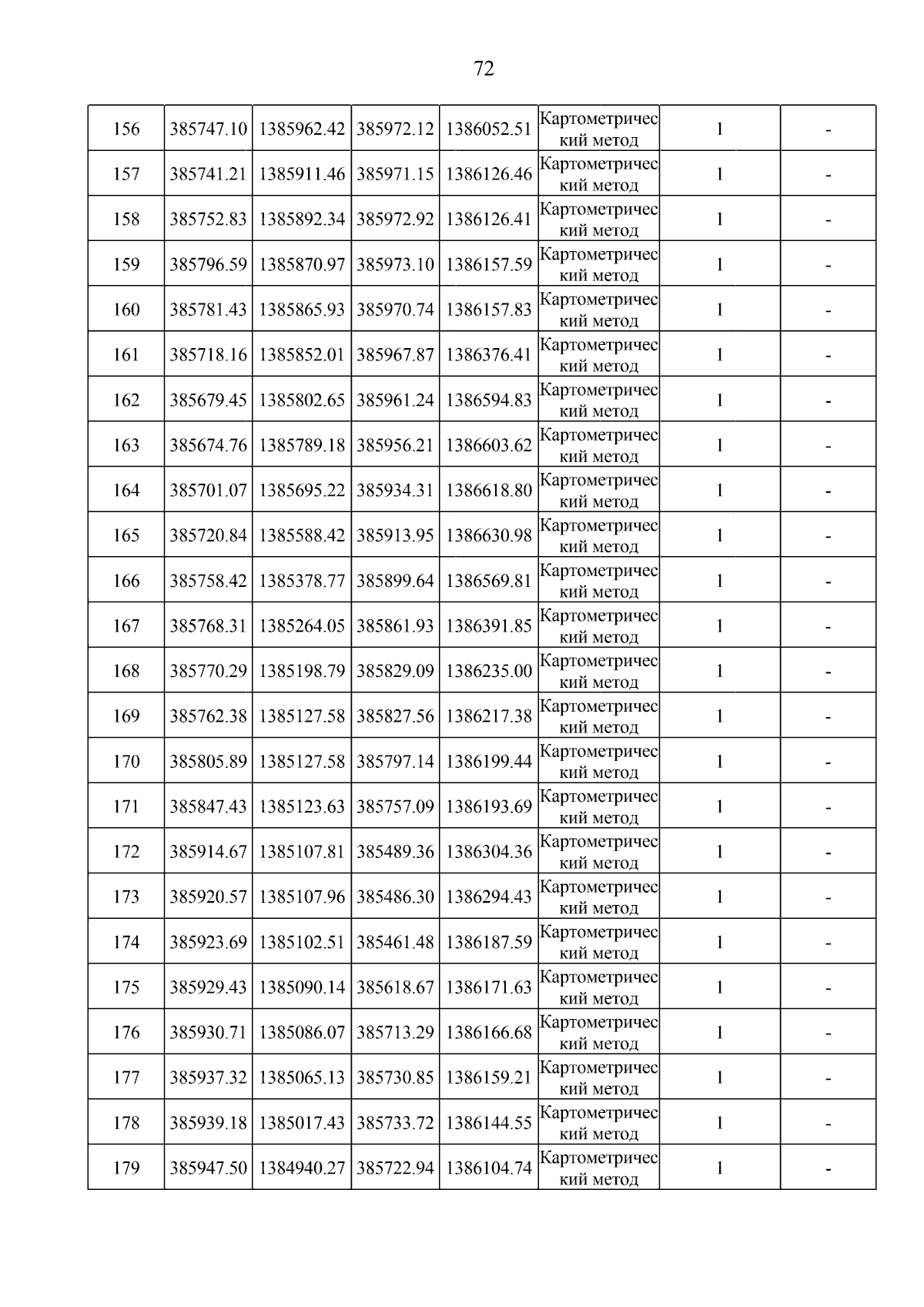 72

| 156 | 385747.10 | 1385962.42 | 385972.12 | 1386052.51 | Картометрический метод | 1 | - |
|---|---|---|---|---|---|---|---|
| 157 | 385741.21 | 1385911.46 | 385971.15 | 1386126.46 | Картометрический метод | 1 | - |
| 158 | 385752.83 | 1385892.34 | 385972.92 | 1386126.41 | Картометрический метод | 1 | - |
| 159 | 385796.59 | 1385870.97 | 385973.10 | 1386157.59 | Картометрический метод | 1 | - |
| 160 | 385781.43 | 1385865.93 | 385970.74 | 1386157.83 | Картометрический метод | 1 | - |
| 161 | 385718.16 | 1385852.01 | 385967.87 | 1386376.41 | Картометрический метод | 1 | - |
| 162 | 385679.45 | 1385802.65 | 385961.24 | 1386594.83 | Картометрический метод | 1 | - |
| 163 | 385674.76 | 1385789.18 | 385956.21 | 1386603.62 | Картометрический метод | 1 | - |
| 164 | 385701.07 | 1385695.22 | 385934.31 | 1386618.80 | Картометрический метод | 1 | - |
| 165 | 385720.84 | 1385588.42 | 385913.95 | 1386630.98 | Картометрический метод | 1 | - |
| 166 | 385758.42 | 1385378.77 | 385899.64 | 1386569.81 | Картометрический метод | 1 | - |
| 167 | 385768.31 | 1385264.05 | 385861.93 | 1386391.85 | Картометрический метод | 1 | - |
| 168 | 385770.29 | 1385198.79 | 385829.09 | 1386235.00 | Картометрический метод | 1 | - |
| 169 | 385762.38 | 1385127.58 | 385827.56 | 1386217.38 | Картометрический метод | 1 | - |
| 170 | 385805.89 | 1385127.58 | 385797.14 | 1386199.44 | Картометрический метод | 1 | - |
| 171 | 385847.43 | 1385123.63 | 385757.09 | 1386193.69 | Картометрический метод | 1 | - |
| 172 | 385914.67 | 1385107.81 | 385489.36 | 1386304.36 | Картометрический метод | 1 | - |
| 173 | 385920.57 | 1385107.96 | 385486.30 | 1386294.43 | Картометрический метод | 1 | - |
| 174 | 385923.69 | 1385102.51 | 385461.48 | 1386187.59 | Картометрический метод | 1 | - |
| 175 | 385929.43 | 1385090.14 | 385618.67 | 1386171.63 | Картометрический метод | 1 | - |
| 176 | 385930.71 | 1385086.07 | 385713.29 | 1386166.68 | Картометрический метод | 1 | - |
| 177 | 385937.32 | 1385065.13 | 385730.85 | 1386159.21 | Картометрический метод | 1 | - |
| 178 | 385939.18 | 1385017.43 | 385733.72 | 1386144.55 | Картометрический метод | 1 | - |
| 179 | 385947.50 | 1384940.27 | 385722.94 | 1386104.74 | Картометрический метод | 1 | - |